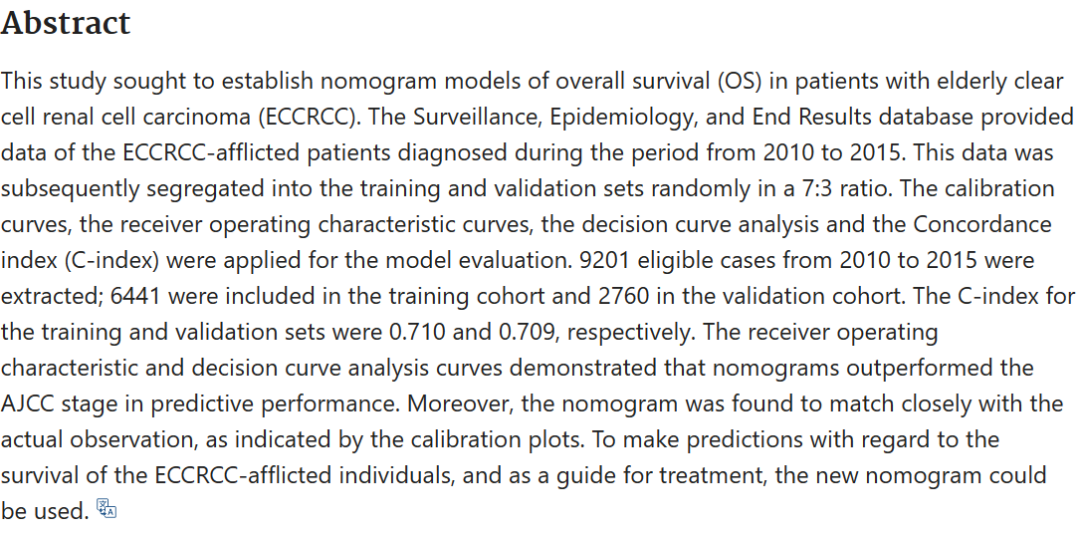 Abstract

This study sought to establish nomogram models of overall survival (OS) in patients with elderly clear cell renal cell carcinoma (ECCRCC). The Surveillance, Epidemiology, and End Results database provided data of the ECCRCC-afflicted patients diagnosed during the period from 2010 to 2015. This data was subsequently segregated into the training and validation sets randomly in a 7:3 ratio. The calibration curves, the receiver operating characteristic curves, the decision curve analysis and the Concordance index (C-index) were applied for the model evaluation. 9201 eligible cases from 2010 to 2015 were extracted; 6441 were included in the training cohort and 2760 in the validation cohort. The C-index for the training and validation sets were 0.710 and 0.709, respectively. The receiver operating characteristic and decision curve analysis curves demonstrated that nomograms outperformed the AJCC stage in predictive performance. Moreover, the nomogram was found to match closely with the actual observation, as indicated by the calibration plots. To make predictions with regard to the survival of the ECCRCC-afflicted individuals, and as a guide for treatment, the new nomogram could be used.